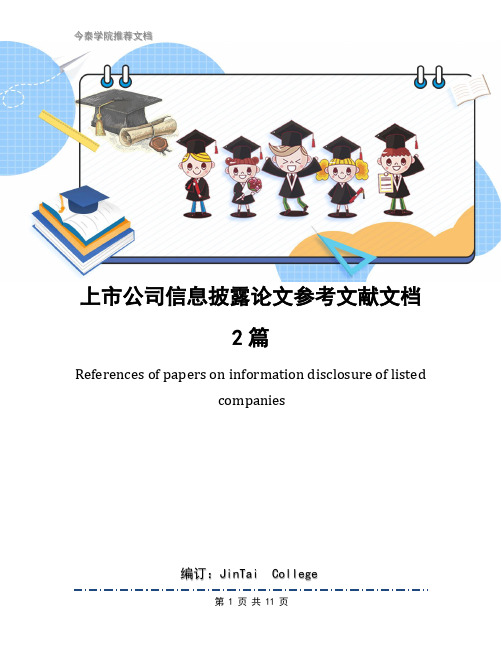 今泰学院推荐文档

上市公司信息披露论文参考文献文档

2篇

References of papers on information disclosure of listed companies

编订：JinTai College

第 1 页 共 11 页